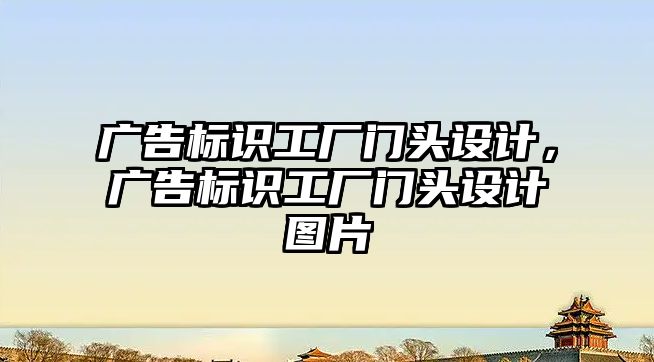 广告标识工厂门头设计，广告标识工厂门头设计图片